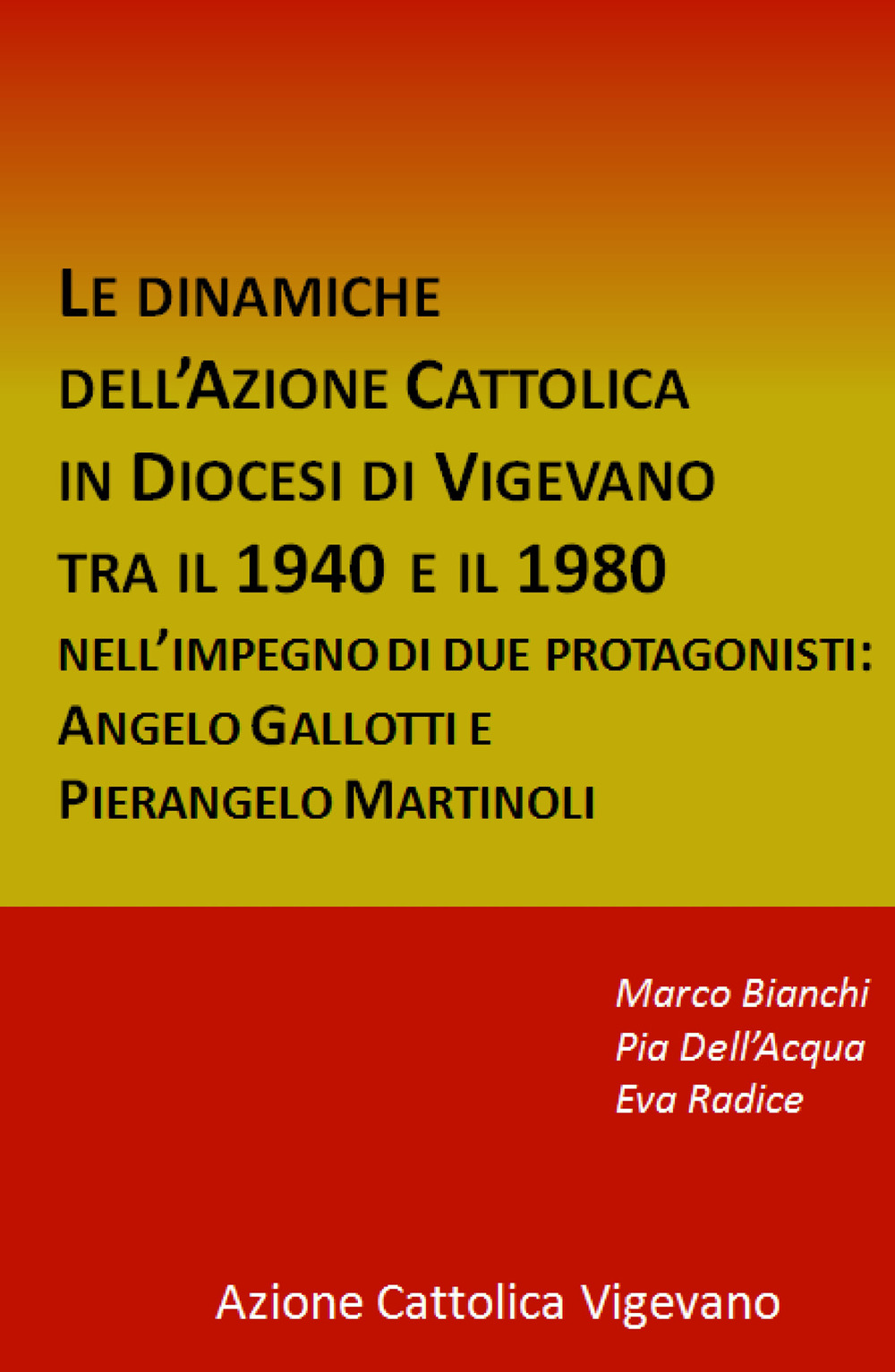 LE DINAMICHE DELL'AZIONE CATTOLICA IN DIOCESI DI VIGEVANO TRA IL 1940 E IL 1980 NELL'IMPEGNO DI DUE PROTAGONISTI: ANGELO GALLOTTI E PIERANGELO MARTINOLI

Marco Bianchi
Pia Dell'Acqua
Eva Radice

Azione Cattolica Vigevano